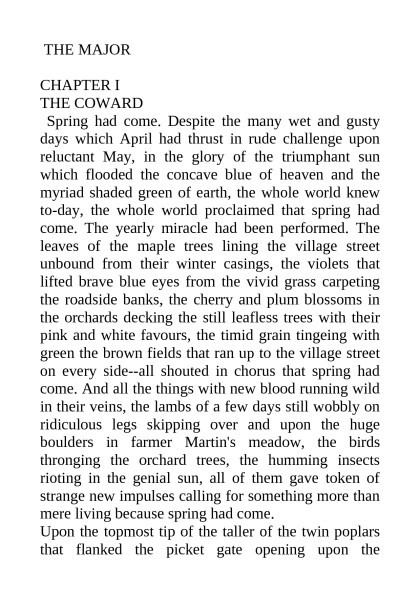 THE MAJOR

CHAPTER I
THE COWARD

Spring had come. Despite the many wet and gusty days which April had thrust in rude challenge upon reluctant May, in the glory of the triumphant sun which flooded the concave blue of heaven and the myriad shaded green of earth, the whole world knew to-day, the whole world proclaimed that spring had come. The yearly miracle had been performed. The leaves of the maple trees lining the village street unbound from their winter casings, the violets that lifted brave blue eyes from the vivid grass carpeting the roadside banks, the cherry and plum blossoms in the orchards decking the still leafless trees with their pink and white favours, the timid grain tingeing with green the brown fields that ran up to the village street on every side--all shouted in chorus that spring had come. And all the things with new blood running wild in their veins, the lambs of a few days still wobbly on ridiculous legs skipping over and upon the huge boulders in farmer Martin's meadow, the birds thronging the orchard trees, the humming insects rioting in the genial sun, all of them gave token of strange new impulses calling for something more than mere living because spring had come.

Upon the topmost tip of the taller of the twin poplars that flanked the picket gate opening upon the